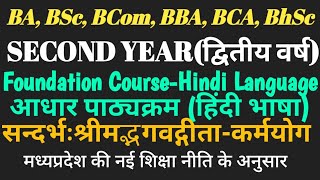 BA, BSc, BCom, BBA, BCA, BhSc

SECOND YEAR(द्वितीय वर्ष)

Foundation Course-Hindi Language

आधार पाठ्यक्रम (हिंदी भाषा)

सन्दर्भ:श्रीमद्भगवद्गीता-कर्मयोग

मध्यप्रदेश की नई शिक्षा नीति के अनुसार